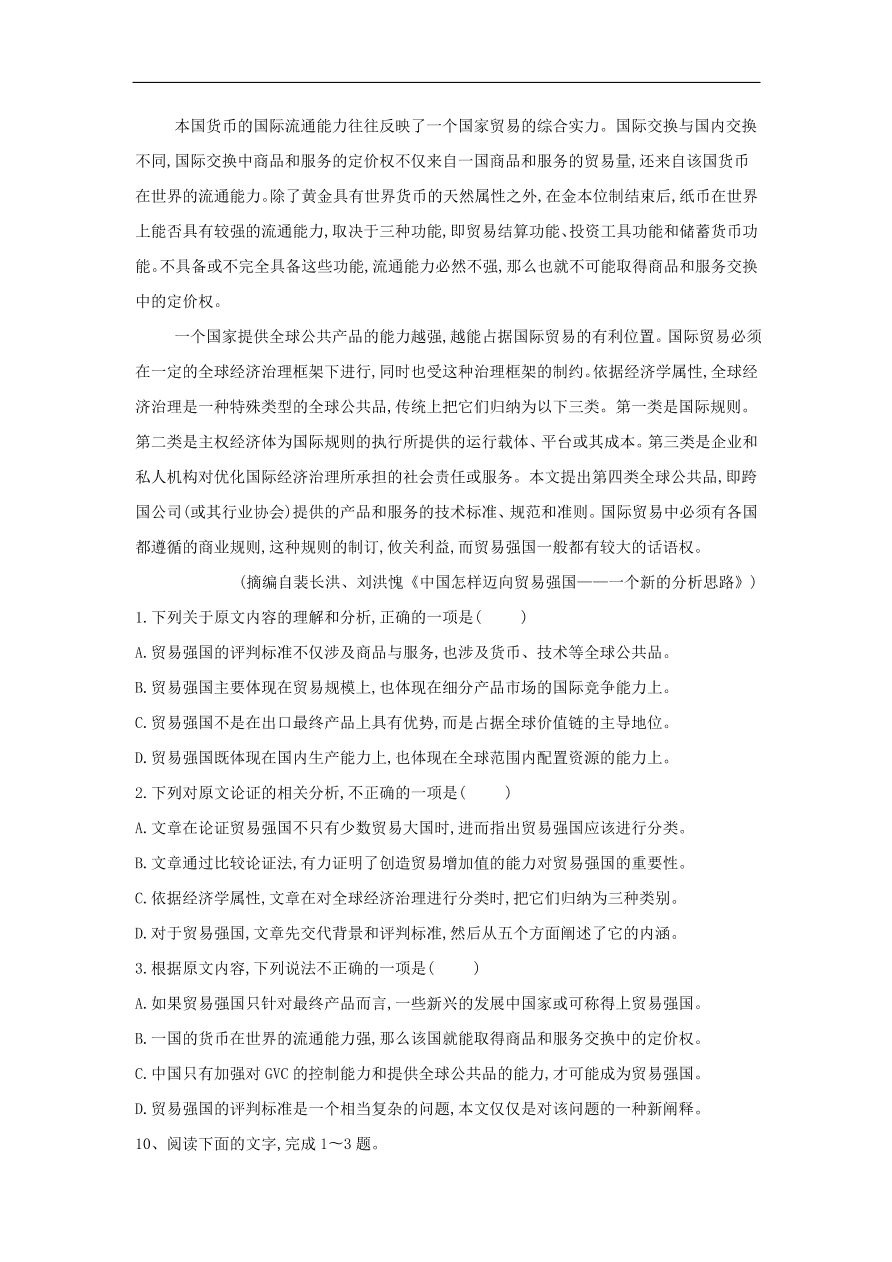 本国货币的国际流通能力往往反映了一个国家贸易的综合实力。国际交换与国内交换不同,国际交换中商品和服务的定价权不仅来自一国商品和服务的贸易量,还来自该国货币在世界的流通能力。除了黄金具有世界货币的天然属性之外,在金本位制结束后,纸币在世界上能否具有较强的流通能力,取决于三种功能,即贸易结算功能、投资工具功能和储蓄货币功能。不具备或不完全具备这些功能,流通能力必然不强,那么也就不可能取得商品和服务交换中的定价权。

一个国家提供全球公共产品的能力越强,越能占据国际贸易的有利位置。国际贸易必须在一定的全球经济治理框架下进行,同时也受这种治理框架的制约。依据经济学属性,全球经济治理是一种特殊类型的全球公共品,传统上把它们归纳为以下三类。第一类是国际规则。第二类是主权经济体为国际规则的执行所提供的运行载体、平台或其成本。第三类是企业和私人机构对优化国际经济治理所承担的社会责任或服务。本文提出第四类全球公共品,即跨国公司(或其行业协会)提供的产品和服务的技术标准、规范和准则。国际贸易中必须有各国都遵循的商业规则,这种规则的制订,攸关利益,而贸易强国一般都有较大的话语权。

(摘编自裴长洪、刘洪愧《中国怎样迈向贸易强国——一个新的分析思路》)

1.下列关于原文内容的理解和分析,正确的一项是(　　)

A.贸易强国的评判标准不仅涉及商品与服务,也涉及货币、技术等全球公共品。

B.贸易强国主要体现在贸易规模上,也体现在细分产品市场的国际竞争能力上。

C.贸易强国不是在出口最终产品上具有优势,而是占据全球价值链的主导地位。

D.贸易强国既体现在国内生产能力上,也体现在全球范围内配置资源的能力上。

2.下列对原文论证的相关分析,不正确的一项是(　　)

A.文章在论证贸易强国不只有少数贸易大国时,进而指出贸易强国应该进行分类。

B.文章通过比较论证法,有力证明了创造贸易增加值的能力对贸易强国的重要性。

C.依据经济学属性,文章在对全球经济治理进行分类时,把它们归纳为三种类别。

D.对于贸易强国,文章先交代背景和评判标准,然后从五个方面阐述了它的内涵。

3.根据原文内容,下列说法不正确的一项是(　　)

A.如果贸易强国只针对最终产品而言,一些新兴的发展中国家或可称得上贸易强国。

B.一国的货币在世界的流通能力强,那么该国就能取得商品和服务交换中的定价权。

C.中国只有加强对 GVC 的控制能力和提供全球公共品的能力,才可能成为贸易强国。

D.贸易强国的评判标准是一个相当复杂的问题,本文仅仅是对该问题的一种新阐释。

10、阅读下面的文字,完成 1～3 题。